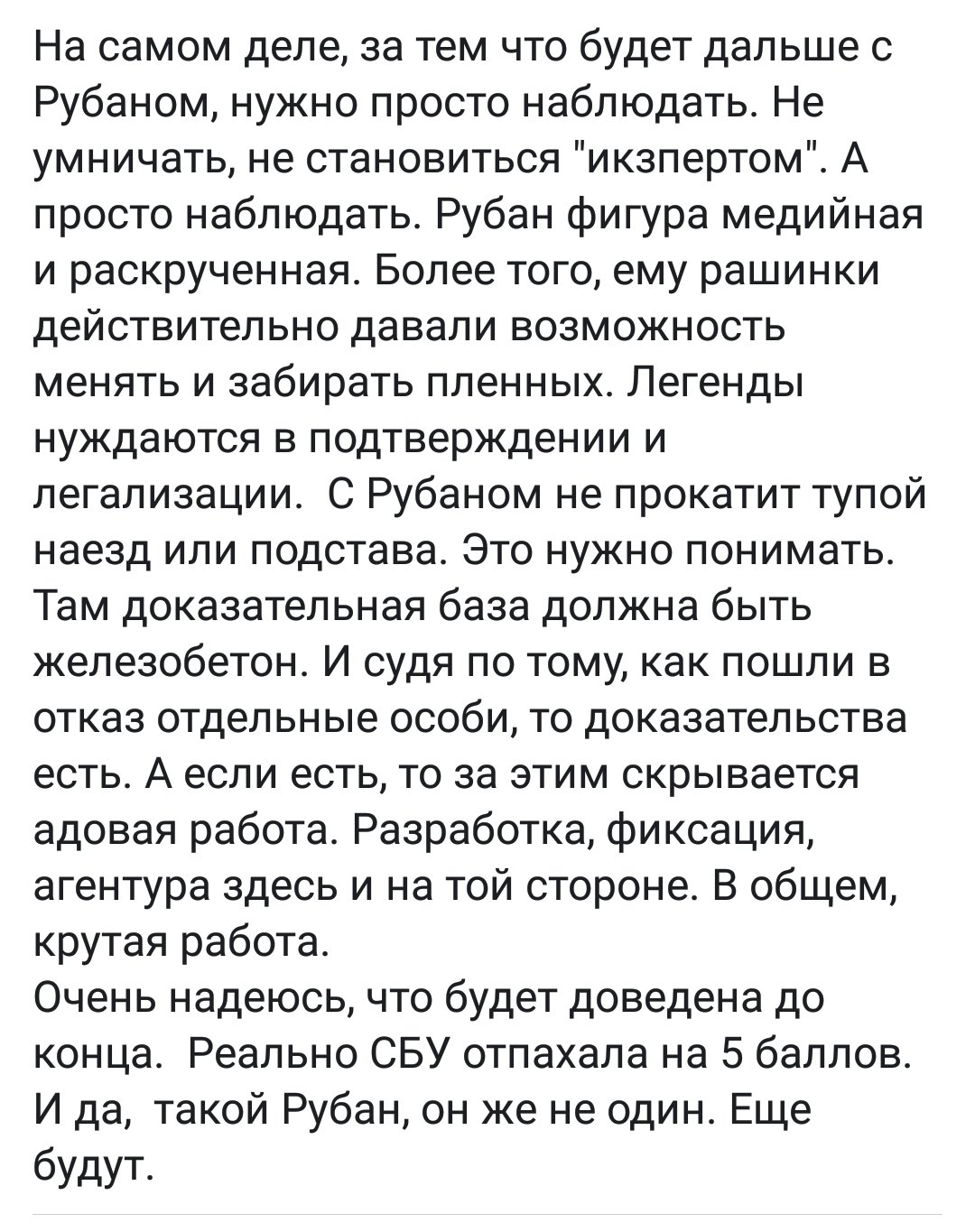 На самом деле, за тем что будет дальше с Рубаном, нужно просто наблюдать. Не умничать, не становиться "икзпертом". А просто наблюдать. Рубан фигура медийная и раскрученная. Более того, ему рашинки действительно давали возможность менять и забирать пленных. Легенды нуждаются в подтверждении и легализации. С Рубаном не прокатит тупой наезд или подстава. Это нужно понимать. Там доказательная база должна быть железобетон. И судя по тому, как пошли в отказ отдельные особи, то доказательства есть. А если есть, то за этим скрывается адовая работа. Разработка, фиксация, агентура здесь и на той стороне. В общем, крутая работа.
Очень надеюсь, что будет доведена до конца. Реально СБУ отпахала на 5 баллов. И да, такой Рубан, он же не один. Еще будут.